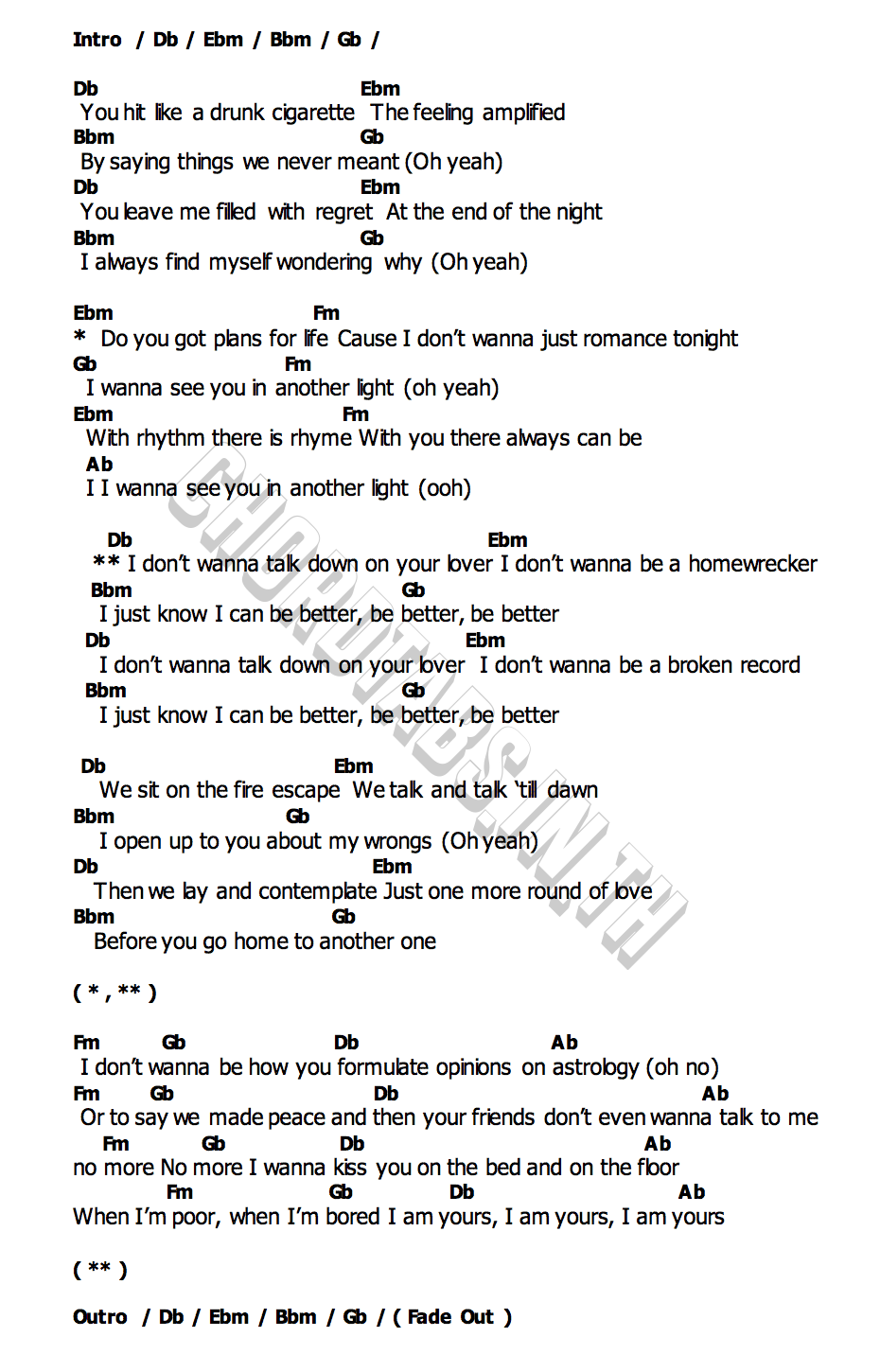 Intro / Db / Ebm / Bbm / Gb /

Db Ebm
You hit like a drunk cigarette The feeling amplified
Bbm Gb
By saying things we never meant (Oh yeah)
Db Ebm
You leave me filled with regret At the end of the night
Bbm Gb
I always find myself wondering why (Oh yeah)

Ebm Fm
* Do you got plans for life Cause I don't wanna just romance tonight
Gb Fm
I wanna see you in another light (oh yeah)
Ebm Fm
With rhythm there is rhyme With you there always can be
Ab
I I wanna see you in another light (ooh)

Db Ebm
** I don't wanna talk down on your lover I don't wanna be a homewrecker
Bbm Gb
I just know I can be better, be better, be better
Db Ebm
I don't wanna talk down on your lover I don't wanna be a broken record
Bbm Gb
I just know I can be better, be better, be better

Db Ebm
We sit on the fire escape We talk and talk 'till dawn
Bbm Gb
I open up to you about my wrongs (Oh yeah)
Db Ebm
Then we lay and contemplate Just one more round of love
Bbm Gb
Before you go home to another one

( * , ** )

Fm Gb Db Ab
I don't wanna be how you formulate opinions on astrology (oh no)
Fm Gb Db Ab
Or to say we made peace and then your friends don't even wanna talk to me
Fm Gb Db Ab
no more No more I wanna kiss you on the bed and on the floor
Fm Gb Db Ab
When I'm poor, when I'm bored I am yours, I am yours, I am yours

( ** )

Outro / Db / Ebm / Bbm / Gb / ( Fade Out )

CHORDTABS.IN.TH